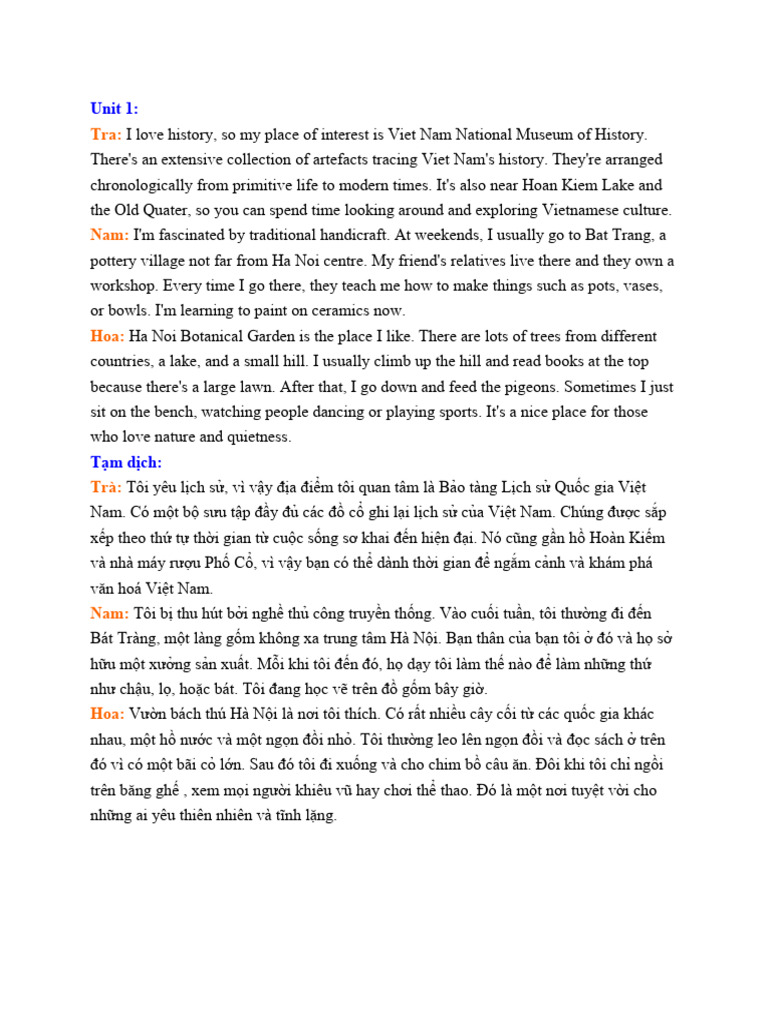 Unit 1:
Tra: I love history, so my place of interest is Viet Nam National Museum of History. There's an extensive collection of artefacts tracing Viet Nam's history. They're arranged chronologically from primitive life to modern times. It's also near Hoan Kiem Lake and the Old Quater, so you can spend time looking around and exploring Vietnamese culture.
Nam: I'm fascinated by traditional handicraft. At weekends, I usually go to Bat Trang, a pottery village not far from Ha Noi centre. My friend's relatives live there and they own a workshop. Every time I go there, they teach me how to make things such as pots, vases, or bowls. I'm learning to paint on ceramics now.
Hoa: Ha Noi Botanical Garden is the place I like. There are lots of trees from different countries, a lake, and a small hill. I usually climb up the hill and read books at the top because there's a large lawn. After that, I go down and feed the pigeons. Sometimes I just sit on the bench, watching people dancing or playing sports. It's a nice place for those who love nature and quietness.
Tạm dịch:
Trà: Tôi yêu lịch sử, vì vậy địa điểm tôi quan tâm là Bảo tàng Lịch sử Quốc gia Việt Nam. Có một bộ sưu tập đầy đủ các đồ cổ ghi lại lịch sử của Việt Nam. Chúng được sắp xếp theo thứ tự thời gian từ cuộc sống sơ khai đến hiện đại. Nó cũng gần hồ Hoàn Kiếm và nhà máy rượu Phố Cổ, vì vậy bạn có thể dành thời gian để ngắm cảnh và khám phá văn hoá Việt Nam.
Nam: Tôi bị thu hút bởi nghề thủ công truyền thống. Vào cuối tuần, tôi thường đi đến Bát Tràng, một làng gốm không xa trung tâm Hà Nội. Bạn thân của bạn tôi ở đó và họ sở hữu một xưởng sản xuất. Mỗi khi tôi đến đó, họ dạy tôi làm thế nào để làm những thứ như chậu, lọ, hoặc bát. Tôi đang học vẽ trên đồ gốm bây giờ.
Hoa: Vườn bách thú Hà Nội là nơi tôi thích. Có rất nhiều cây cối từ các quốc gia khác nhau, một hồ nước và một ngọn đồi nhỏ. Tôi thường leo lên ngọn đồi và đọc sách ở trên đó vì có một bãi cỏ lớn. Sau đó tôi đi xuống và cho chim bồ câu ăn. Đôi khi tôi chỉ ngồi trên băng ghế , xem mọi người khiêu vũ hay chơi thể thao. Đó là một nơi tuyệt vời cho những ai yêu thiên nhiên và tĩnh lặng.